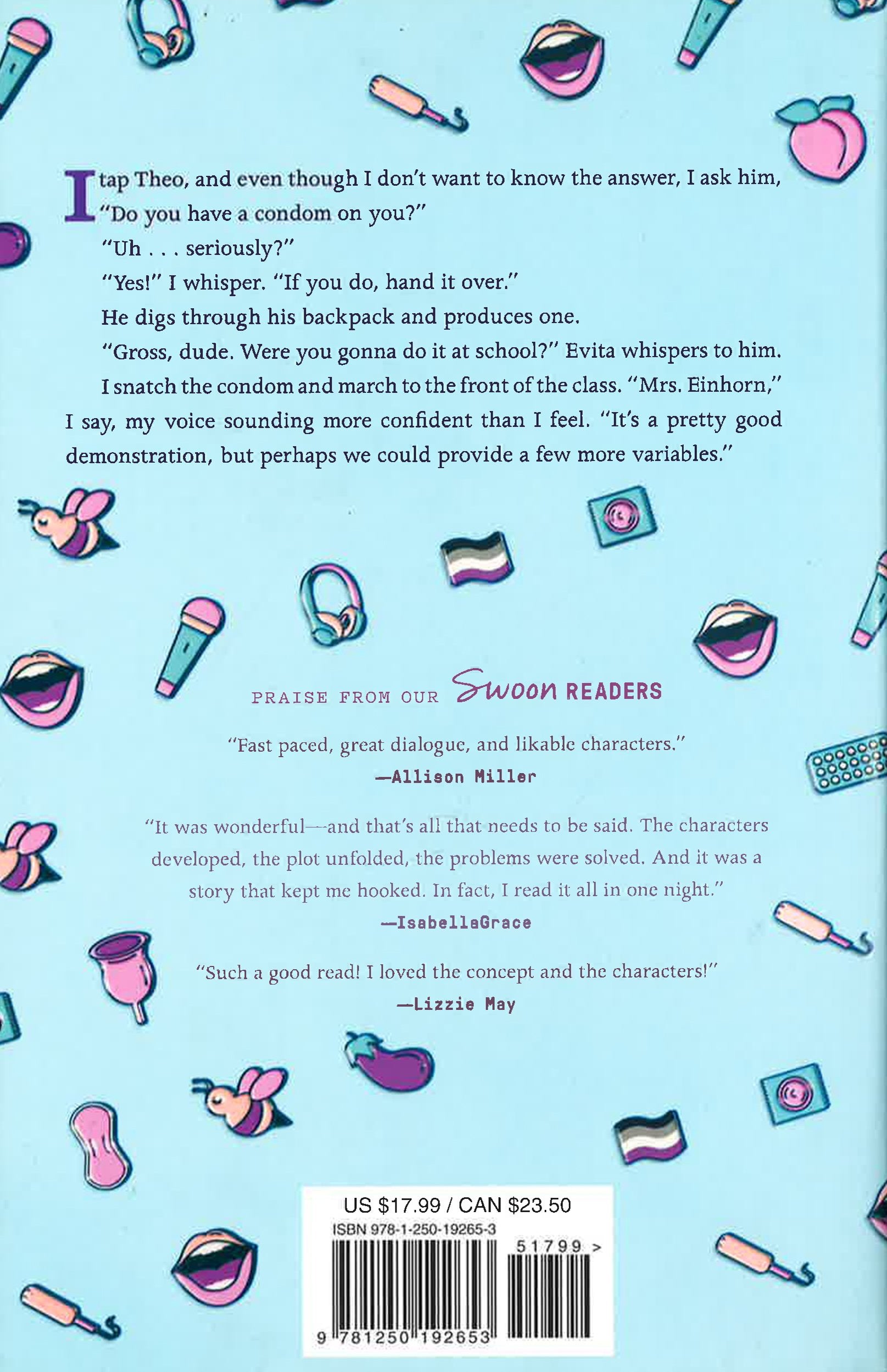 I tap Theo, and even though I don't want to know the answer, I ask him, "Do you have a condom on you?"

"Uh . . . seriously?"

"Yes!" I whisper. "If you do, hand it over."

He digs through his backpack and produces one.

"Gross, dude. Were you gonna do it at school?" Evita whispers to him.

I snatch the condom and march to the front of the class. "Mrs. Einhorn," I say, my voice sounding more confident than I feel. "It's a pretty good demonstration, but perhaps we could provide a few more variables."

PRAISE FROM OUR Swoon READERS

"Fast paced, great dialogue, and likable characters."
—Allison Miller

"It was wonderful—and that's all that needs to be said. The characters developed, the plot unfolded, the problems were solved. And it was a story that kept me hooked. In fact, I read it all in one night."
—IsabellaGrace

"Such a good read! I loved the concept and the characters!"
—Lizzie May

US $17.99 / CAN $23.50
ISBN 978-1-250-19265-3
51799 >
9 781250 192653